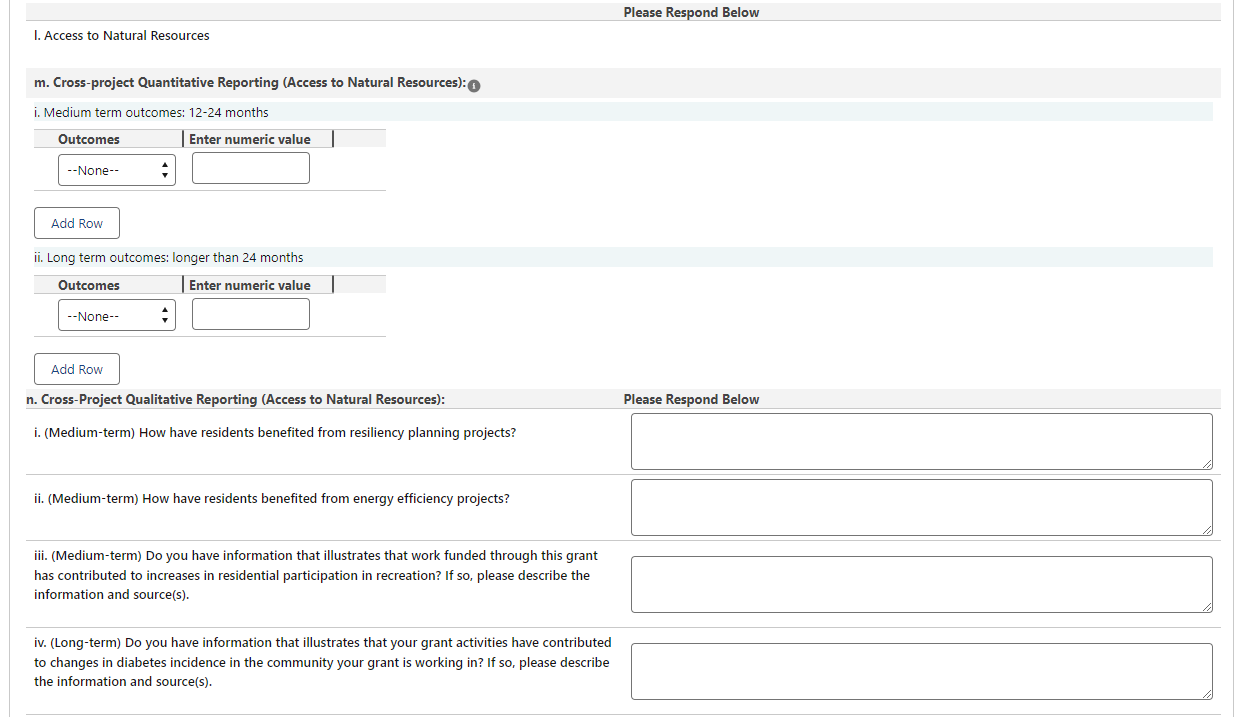 Please Respond Below

l. Access to Natural Resources

m. Cross-project Quantitative Reporting (Access to Natural Resources):

i. Medium term outcomes: 12-24 months

| Outcomes | Enter numeric value |
|---|---|
| --None-- | |

Add Row

ii. Long term outcomes: longer than 24 months

| Outcomes | Enter numeric value |
|---|---|
| --None-- | |

Add Row

n. Cross-Project Qualitative Reporting (Access to Natural Resources):

Please Respond Below

i. (Medium-term) How have residents benefited from resiliency planning projects?

ii. (Medium-term) How have residents benefited from energy efficiency projects?

iii. (Medium-term) Do you have information that illustrates that work funded through this grant has contributed to increases in residential participation in recreation? If so, please describe the information and source(s).

iv. (Long-term) Do you have information that illustrates that your grant activities have contributed to changes in diabetes incidence in the community your grant is working in? If so, please describe the information and source(s).